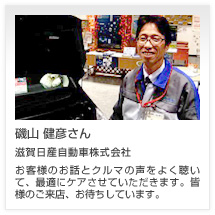 磯山 健彦さん

滋賀日産自動車株式会社

お客様のお話とクルマの声をよく聴いて、最適にケアさせていただきます。皆様のご来店、お待ちしています。